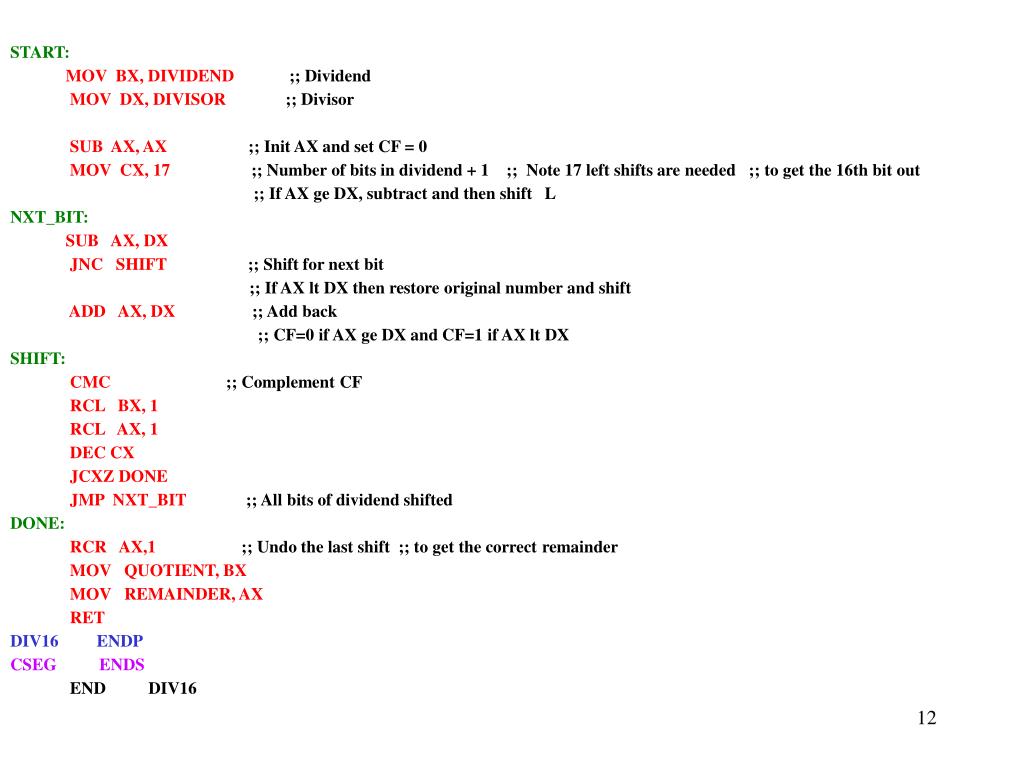 START:
MOV BX, DIVIDEND ;; Dividend
MOV DX, DIVISOR ;; Divisor

SUB AX, AX ;; Init AX and set CF = 0
MOV CX, 17 ;; Number of bits in dividend + 1 ;; Note 17 left shifts are needed ;; to get the 16th bit out
;; If AX ge DX, subtract and then shift L
NXT_BIT:
SUB AX, DX
JNC SHIFT ;; Shift for next bit
;; If AX lt DX then restore original number and shift
ADD AX, DX ;; Add back
;; CF=0 if AX ge DX and CF=1 if AX lt DX
SHIFT:
CMC ;; Complement CF
RCL BX, 1
RCL AX, 1
DEC CX
JCXZ DONE
JMP NXT_BIT ;; All bits of dividend shifted
DONE:
RCR AX,1 ;; Undo the last shift ;; to get the correct remainder
MOV QUOTIENT, BX
MOV REMAINDER, AX
RET
DIV16 ENDP
CSEG ENDS
END DIV16

12